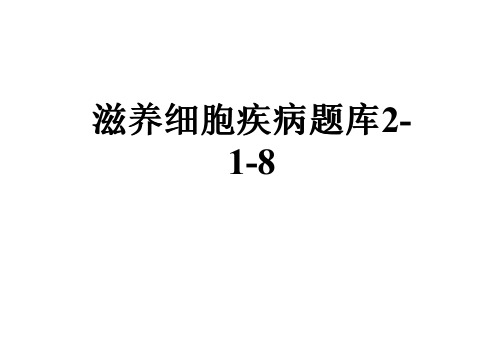 滋养细胞疾病题库2-1-8